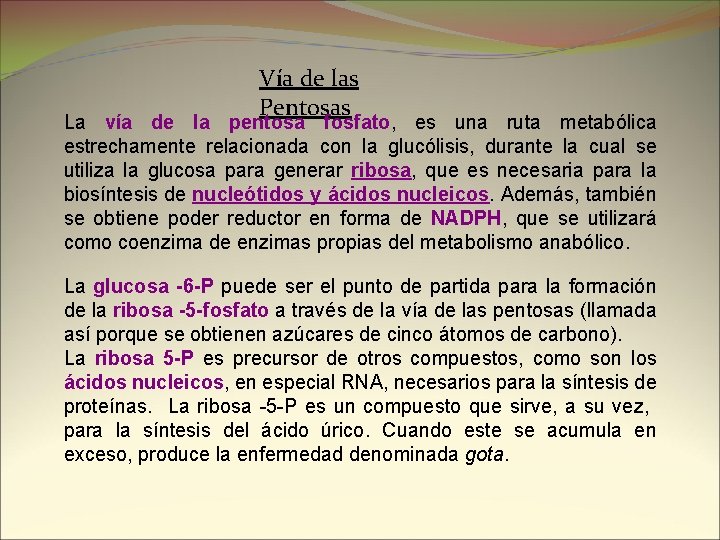 Vía de las Pentosas

La vía de la pentosa fosfato, es una ruta metabólica estrechamente relacionada con la glucólisis, durante la cual se utiliza la glucosa para generar ribosa, que es necesaria para la biosíntesis de nucleótidos y ácidos nucleicos. Además, también se obtiene poder reductor en forma de NADPH, que se utilizará como coenzima de enzimas propias del metabolismo anabólico.

La glucosa -6-P puede ser el punto de partida para la formación de la ribosa -5-fosfato a través de la vía de las pentosas (llamada así porque se obtienen azúcares de cinco átomos de carbono).
La ribosa 5-P es precursor de otros compuestos, como son los ácidos nucleicos, en especial RNA, necesarios para la síntesis de proteínas. La ribosa -5-P es un compuesto que sirve, a su vez, para la síntesis del ácido úrico. Cuando este se acumula en exceso, produce la enfermedad denominada gota.